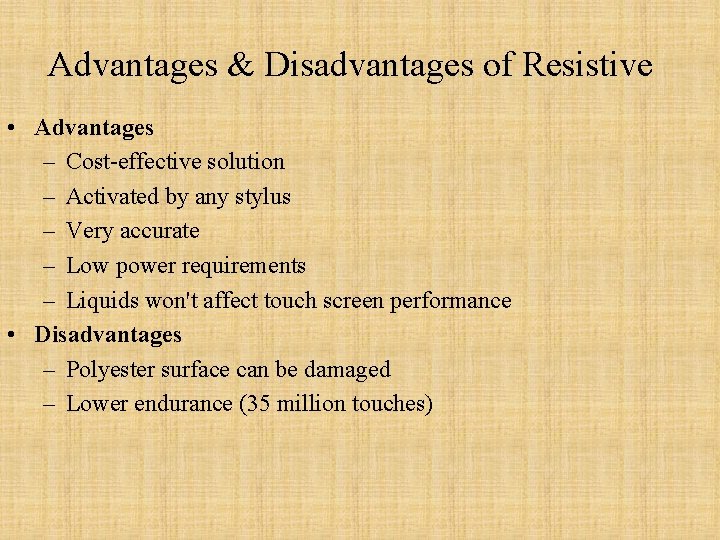 Advantages & Disadvantages of Resistive

• Advantages
  – Cost-effective solution
  – Activated by any stylus
  – Very accurate
  – Low power requirements
  – Liquids won't affect touch screen performance
• Disadvantages
  – Polyester surface can be damaged
  – Lower endurance (35 million touches)